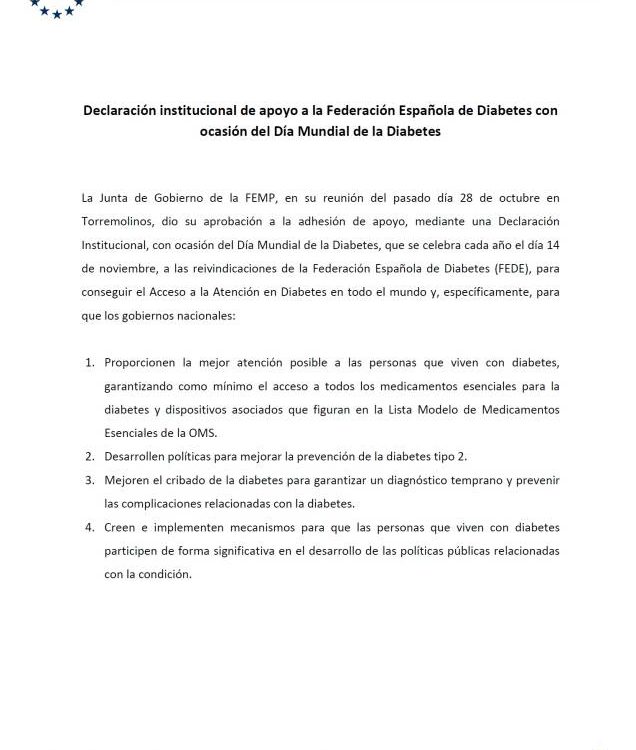 Declaración institucional de apoyo a la Federación Española de Diabetes con ocasión del Día Mundial de la Diabetes

La Junta de Gobierno de la FEMP, en su reunión del pasado día 28 de octubre en Torremolinos, dio su aprobación a la adhesión de apoyo, mediante una Declaración Institucional, con ocasión del Día Mundial de la Diabetes, que se celebra cada año el día 14 de noviembre, a las reivindicaciones de la Federación Española de Diabetes (FEDE), para conseguir el Acceso a la Atención en Diabetes en todo el mundo y, específicamente, para que los gobiernos nacionales:

1. Proporcionen la mejor atención posible a las personas que viven con diabetes, garantizando como mínimo el acceso a todos los medicamentos esenciales para la diabetes y dispositivos asociados que figuran en la Lista Modelo de Medicamentos Esenciales de la OMS.
2. Desarrollen políticas para mejorar la prevención de la diabetes tipo 2.
3. Mejoren el cribado de la diabetes para garantizar un diagnóstico temprano y prevenir las complicaciones relacionadas con la diabetes.
4. Creen e implementen mecanismos para que las personas que viven con diabetes participen de forma significativa en el desarrollo de las políticas públicas relacionadas con la condición.